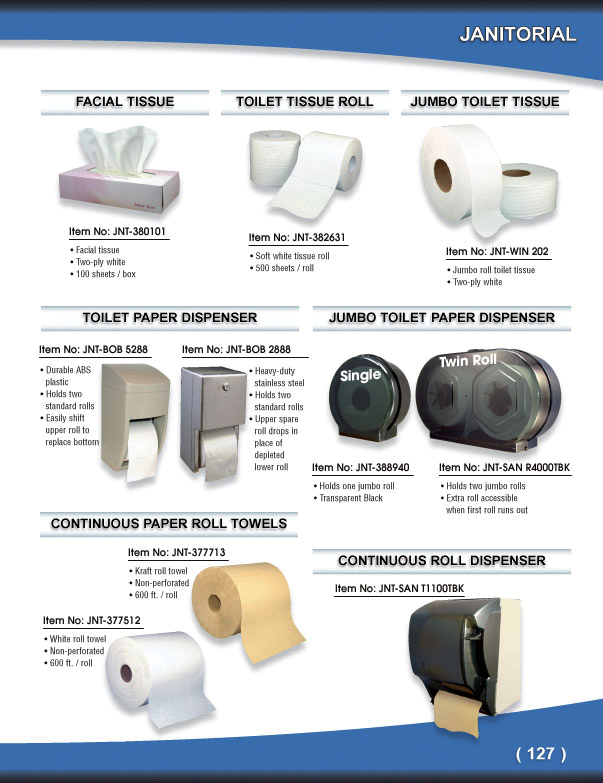 JANITORIAL

FACIAL TISSUE

Item No: JNT-380101

• Facial tissue
• Two-ply white
• 100 sheets / box

TOILET TISSUE ROLL

Item No: JNT-382631

• Soft white tissue roll
• 500 sheets / roll

JUMBO TOILET TISSUE

Item No: JNT-WIN 202

• Jumbo roll toilet tissue
• Two-ply white

TOILET PAPER DISPENSER

Item No: JNT-BOB 5288

• Durable ABS plastic
• Holds two standard rolls
• Easily shift upper roll to replace bottom

Item No: JNT-BOB 2888

• Heavy-duty stainless steel
• Holds two standard rolls
• Upper spare roll drops in place of depleted lower roll

JUMBO TOILET PAPER DISPENSER

Single

Twin Roll

Item No: JNT-388940

• Holds one jumbo roll
• Transparent Black

Item No: JNT-SAN R4000TBK

• Holds two jumbo rolls
• Extra roll accessible when first roll runs out

CONTINUOUS PAPER ROLL TOWELS

Item No: JNT-377713

• Kraft roll towel
• Non-perforated
• 600 ft. / roll

Item No: JNT-377512

• White roll towel
• Non-perforated
• 600 ft. / roll

CONTINUOUS ROLL DISPENSER

Item No: JNT-SAN T1100TBK

( 127 )